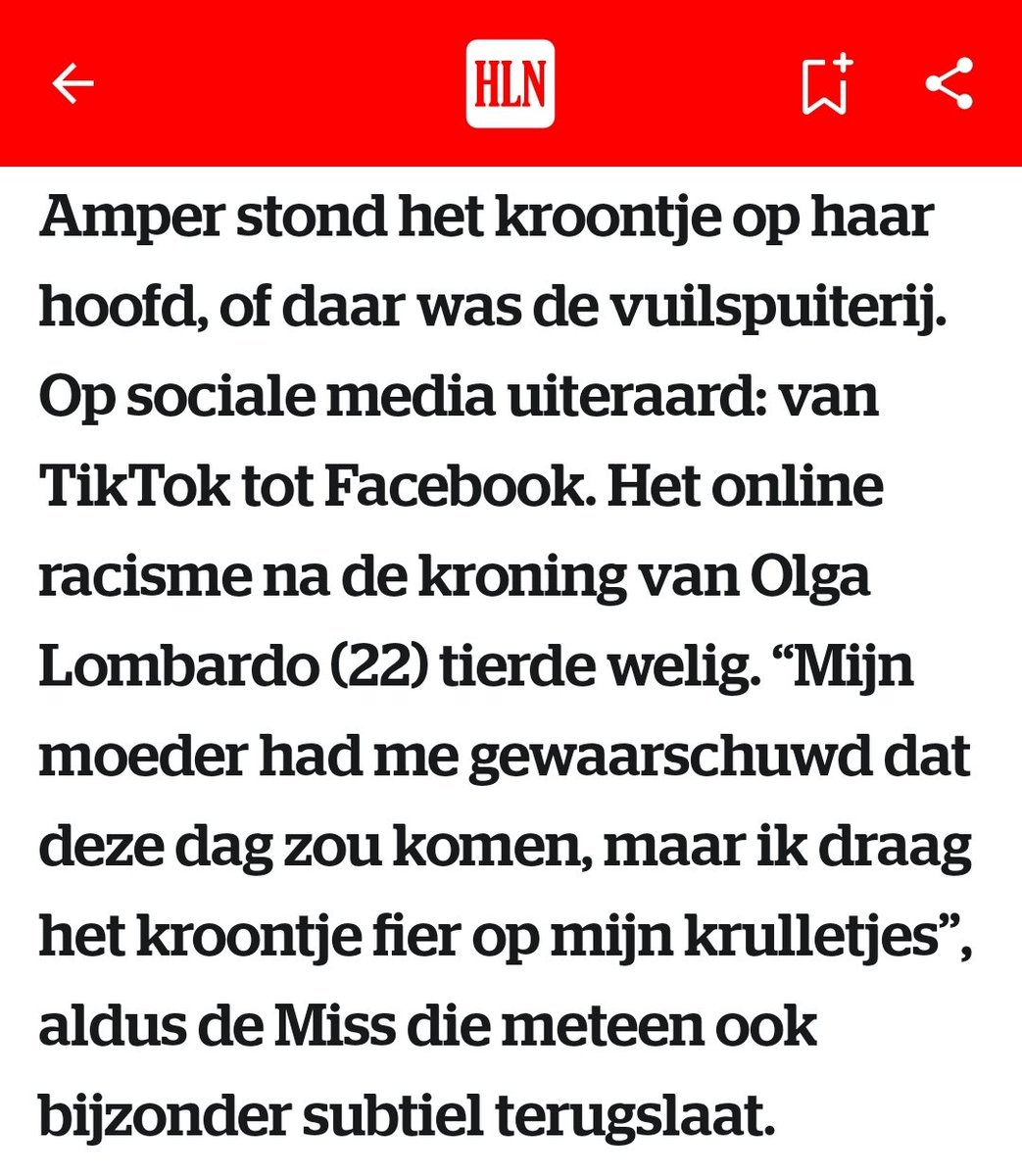 HLN

Amper stond het kroontje op haar hoofd, of daar was de vuilspuiterij. Op sociale media uiteraard: van TikTok tot Facebook. Het online racisme na de kroning van Olga Lombardo (22) tierde welig. “Mijn moeder had me gewaarschuwd dat deze dag zou komen, maar ik draag het kroontje fier op mijn krulletjes”, aldus de Miss die meteen ook bijzonder subtiel terugslaat.